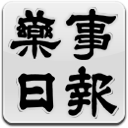 藥事
日報